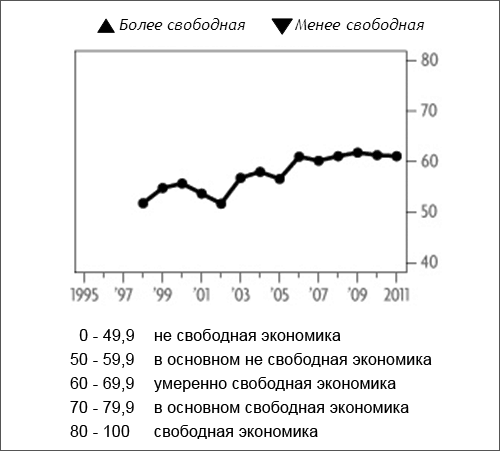 ▲ Более свободная ▼ Менее свободная

80
70
60
50
40

1995 '97 '99 '01 '03 '05 '07 '09 2011

0 - 49,9 не свободная экономика
50 - 59,9 в основном не свободная экономика
60 - 69,9 умеренно свободная экономика
70 - 79,9 в основном свободная экономика
80 - 100 свободная экономика